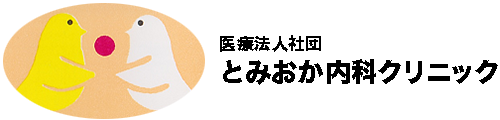 医療法人社団
とみおか内科クリニック